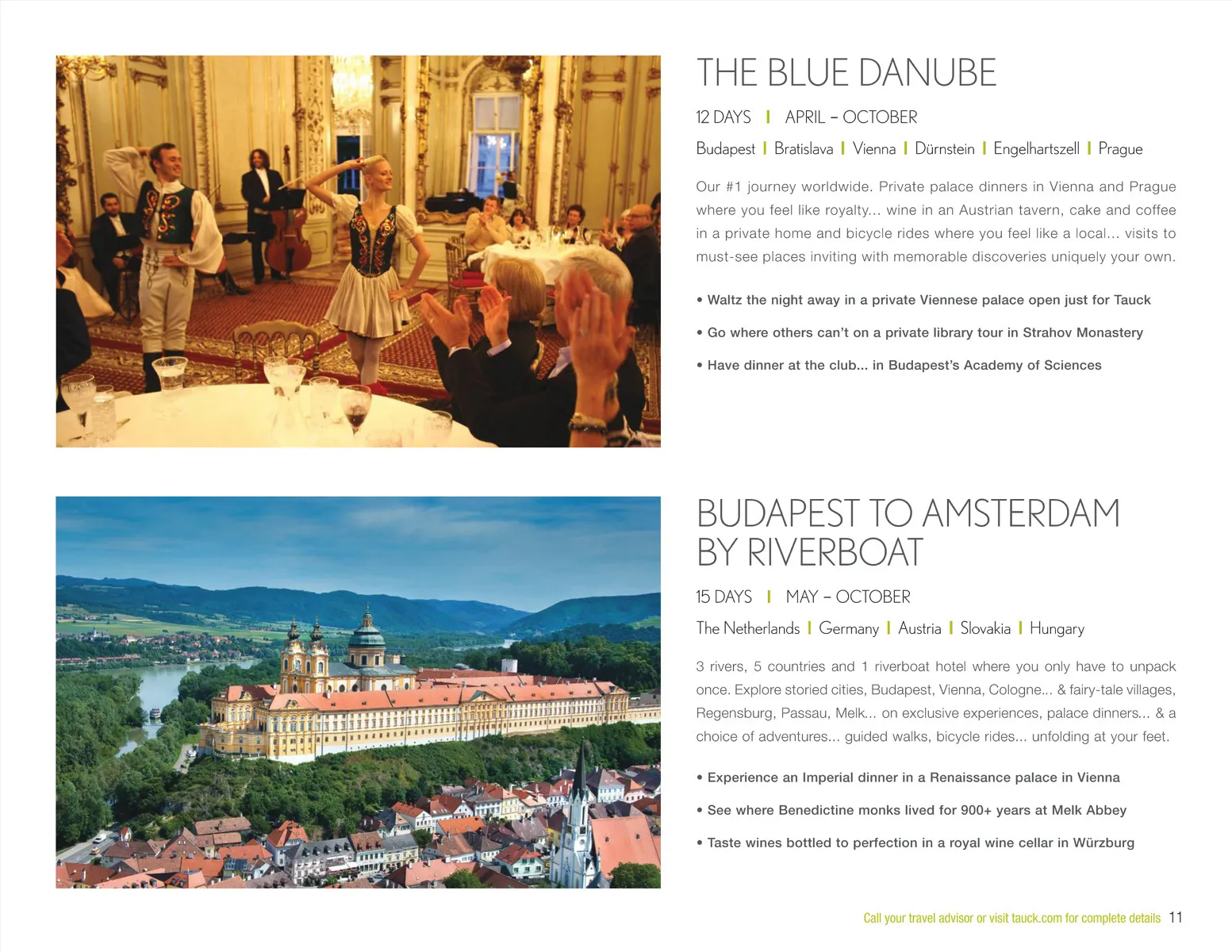 THE BLUE DANUBE

12 DAYS | APRIL – OCTOBER

Budapest | Bratislava | Vienna | Dürnstein | Engelhartszell | Prague

Our #1 journey worldwide. Private palace dinners in Vienna and Prague where you feel like royalty... wine in an Austrian tavern, cake and coffee in a private home and bicycle rides where you feel like a local... visits to must-see places inviting with memorable discoveries uniquely your own.

• Waltz the night away in a private Viennese palace open just for Tauck

• Go where others can't on a private library tour in Strahov Monastery

• Have dinner at the club... in Budapest's Academy of Sciences

BUDAPEST TO AMSTERDAM BY RIVERBOAT

15 DAYS | MAY – OCTOBER

The Netherlands | Germany | Austria | Slovakia | Hungary

3 rivers, 5 countries and 1 riverboat hotel where you only have to unpack once. Explore storied cities, Budapest, Vienna, Cologne... & fairy-tale villages, Regensburg, Passau, Melk... on exclusive experiences, palace dinners... & a choice of adventures... guided walks, bicycle rides... unfolding at your feet.

• Experience an Imperial dinner in a Renaissance palace in Vienna

• See where Benedictine monks lived for 900+ years at Melk Abbey

• Taste wines bottled to perfection in a royal wine cellar in Würzburg

Call your travel advisor or visit tauck.com for complete details 11